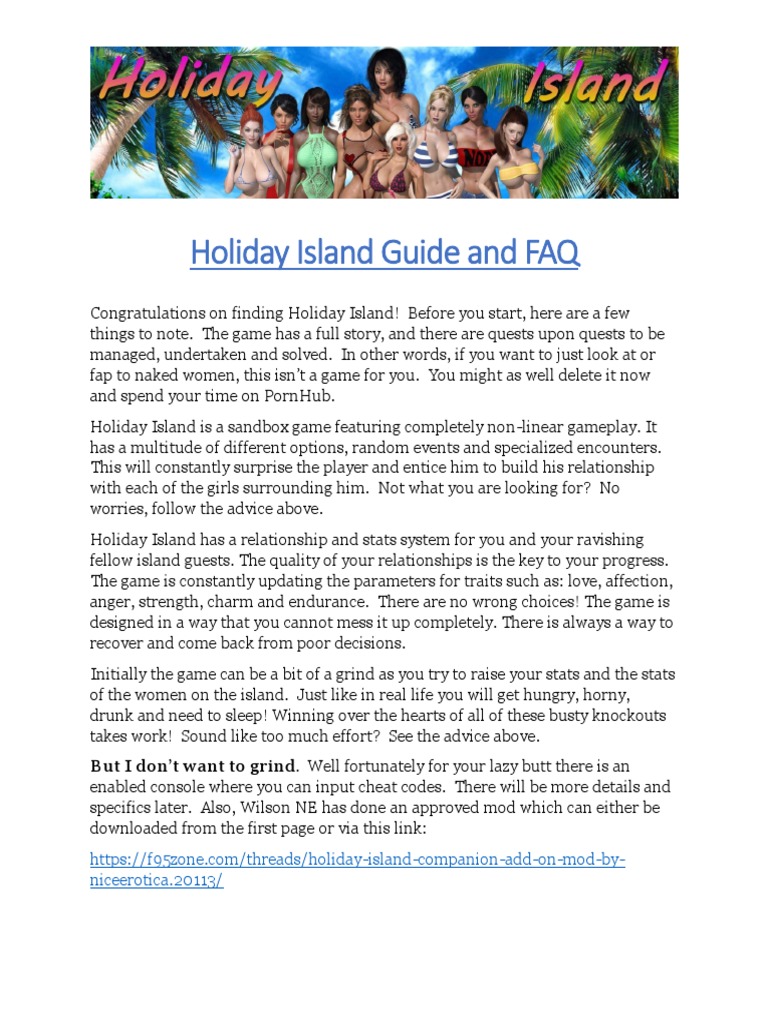 Holiday Island

Holiday Island Guide and FAQ

Congratulations on finding Holiday Island! Before you start, here are a few things to note. The game has a full story, and there are quests upon quests to be managed, undertaken and solved. In other words, if you want to just look at or fap to naked women, this isn't a game for you. You might as well delete it now and spend your time on PornHub.

Holiday Island is a sandbox game featuring completely non-linear gameplay. It has a multitude of different options, random events and specialized encounters. This will constantly surprise the player and entice him to build his relationship with each of the girls surrounding him. Not what you are looking for? No worries, follow the advice above.

Holiday Island has a relationship and stats system for you and your ravishing fellow island guests. The quality of your relationships is the key to your progress. The game is constantly updating the parameters for traits such as: love, affection, anger, strength, charm and endurance. There are no wrong choices! The game is designed in a way that you cannot mess it up completely. There is always a way to recover and come back from poor decisions.

Initially the game can be a bit of a grind as you try to raise your stats and the stats of the women on the island. Just like in real life you will get hungry, horny, drunk and need to sleep! Winning over the hearts of all of these busty knockouts takes work! Sound like too much effort? See the advice above.

But I don't want to grind. Well fortunately for your lazy butt there is an enabled console where you can input cheat codes. There will be more details and specifics later. Also, Wilson NE has done an approved mod which can either be downloaded from the first page or via this link:

https://f95zone.com/threads/holiday-island-companion-add-on-mod-by-niceerotica.20113/